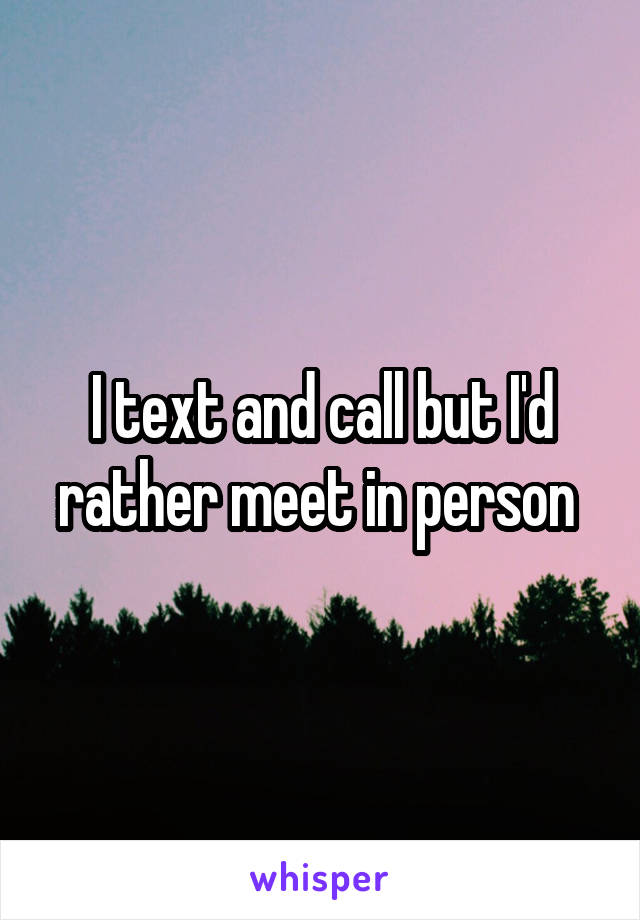 I text and call but I'd rather meet in person

whisper